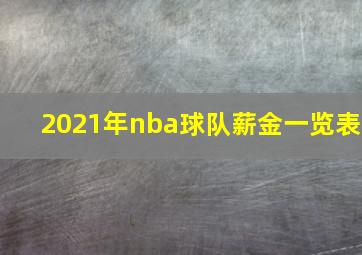 2021年nba球队薪金一览表